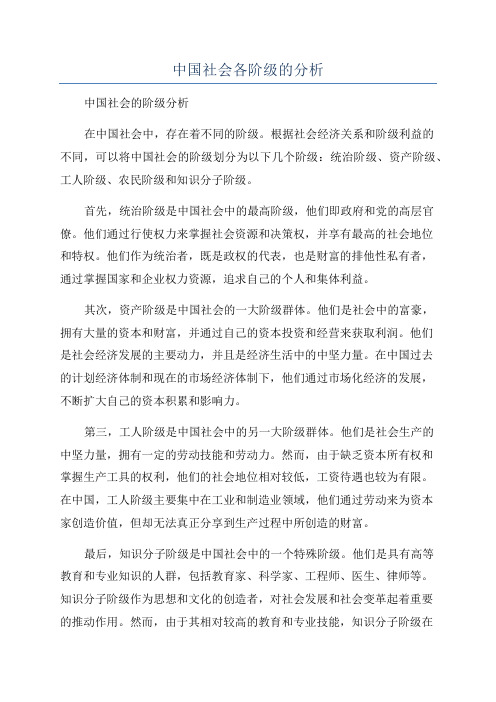 中国社会各阶级的分析

中国社会的阶级分析

在中国社会中，存在着不同的阶级。根据社会经济关系和阶级利益的不同，可以将中国社会的阶级划分为以下几个阶级：统治阶级、资产阶级、工人阶级、农民阶级和知识分子阶级。

首先，统治阶级是中国社会中的最高阶级，他们即政府和党的高层官僚。他们通过行使权力来掌握社会资源和决策权，并享有最高的社会地位和特权。他们作为统治者，既是政权的代表，也是财富的排他性私有者，通过掌握国家和企业权力资源，追求自己的个人和集体利益。

其次，资产阶级是中国社会的一大阶级群体。他们是社会中的富豪，拥有大量的资本和财富，并通过自己的资本投资和经营来获取利润。他们是社会经济发展的主要动力，并且是经济生活中的中坚力量。在中国过去的计划经济体制和现在的市场经济体制下，他们通过市场化经济的发展，不断扩大自己的资本积累和影响力。

第三，工人阶级是中国社会中的另一大阶级群体。他们是社会生产的中坚力量，拥有一定的劳动技能和劳动力。然而，由于缺乏资本所有权和掌握生产工具的权利，他们的社会地位相对较低，工资待遇也较为有限。在中国，工人阶级主要集中在工业和制造业领域，他们通过劳动来为资本家创造价值，但却无法真正分享到生产过程中所创造的财富。

最后，知识分子阶级是中国社会中的一个特殊阶级。他们是具有高等教育和专业知识的人群，包括教育家、科学家、工程师、医生、律师等。知识分子阶级作为思想和文化的创造者，对社会发展和社会变革起着重要的推动作用。然而，由于其相对较高的教育和专业技能，知识分子阶级在